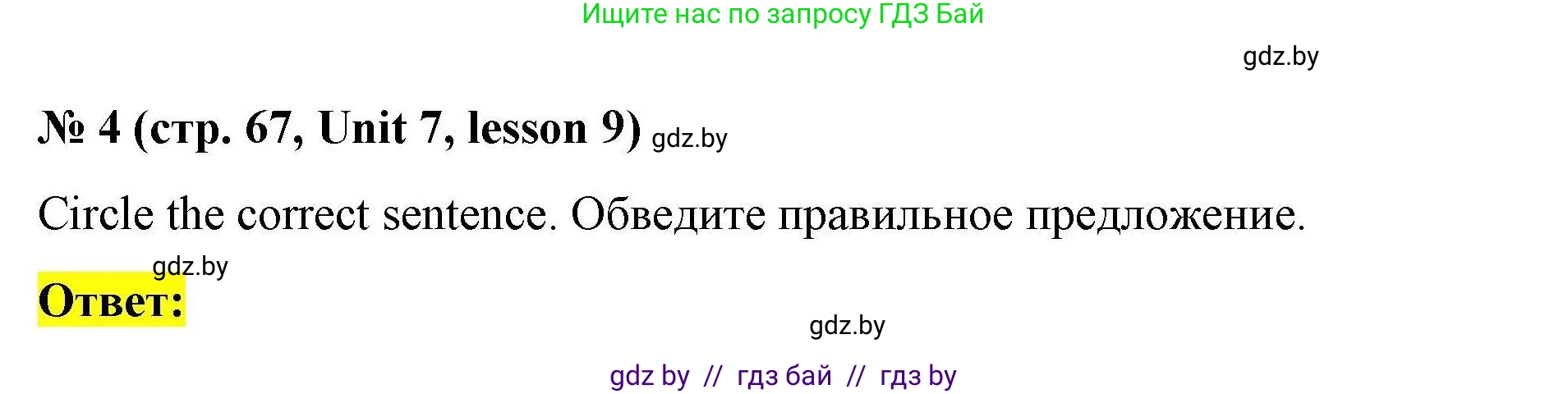 Ищите нас по запросу ГДЗ Бай

gdz.by

№ 4 (стр. 67, Unit 7, lesson 9) gdz.by

Circle the correct sentence. Обведите правильное предложение.

gdz.by

Ответ:

gdz.by

gdz by // гдз бай // гдз by